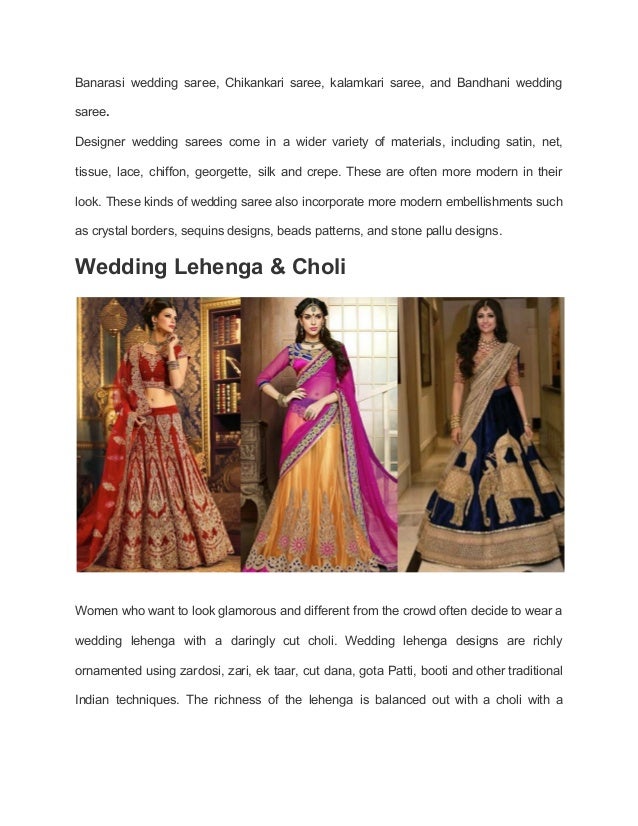 Banarasi wedding saree, Chikankari saree, kalamkari saree, and Bandhani wedding saree.

Designer wedding sarees come in a wider variety of materials, including satin, net, tissue, lace, chiffon, georgette, silk and crepe. These are often more modern in their look. These kinds of wedding saree also incorporate more modern embellishments such as crystal borders, sequins designs, beads patterns, and stone pallu designs.

Wedding Lehenga & Choli

Women who want to look glamorous and different from the crowd often decide to wear a wedding lehenga with a daringly cut choli. Wedding lehenga designs are richly ornamented using zardosi, zari, ek taar, cut dana, gota Patti, booti and other traditional Indian techniques. The richness of the lehenga is balanced out with a choli with a